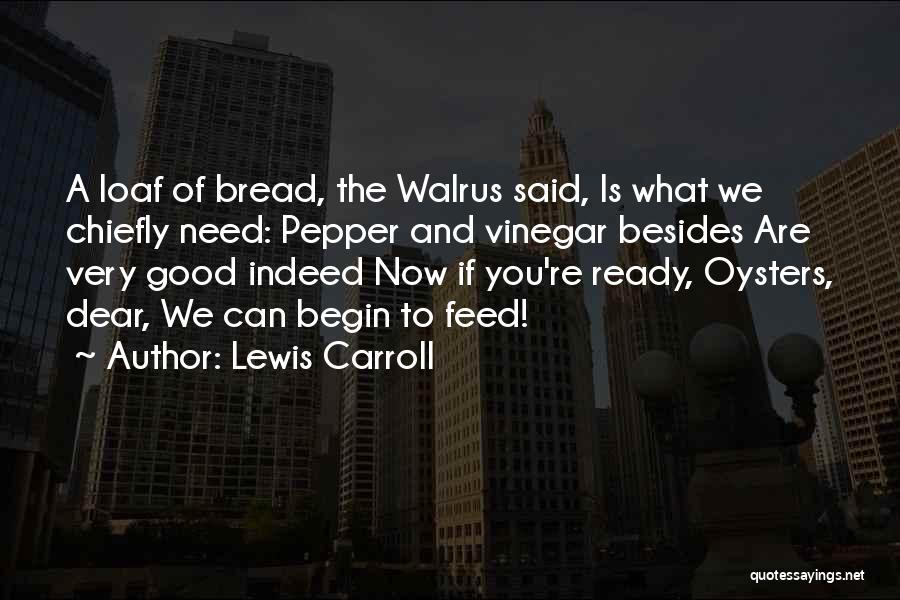 A loaf of bread, the Walrus said, Is what we chiefly need: Pepper and vinegar besides Are very good indeed Now if you're ready, Oysters, dear, We can begin to feed!
~ Author: Lewis Carroll

quotessayings.net